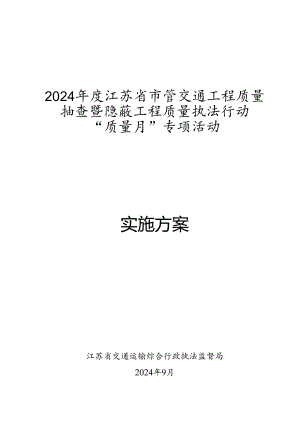 2024年度江苏省市管交通工程质量抽查暨隐蔽工程质量执法行动“质量月”专项活动

实施方案

江苏省交通运输综合行政执法监督局

2024年9月